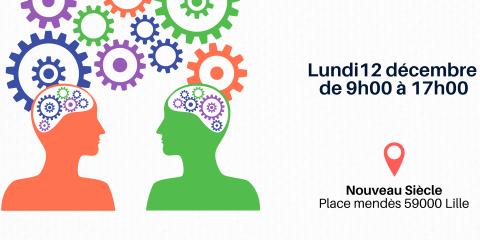 Lundi12 décembre
de 9h00 à 17h00

Nouveau Siècle
Place mendès 59000 Lille